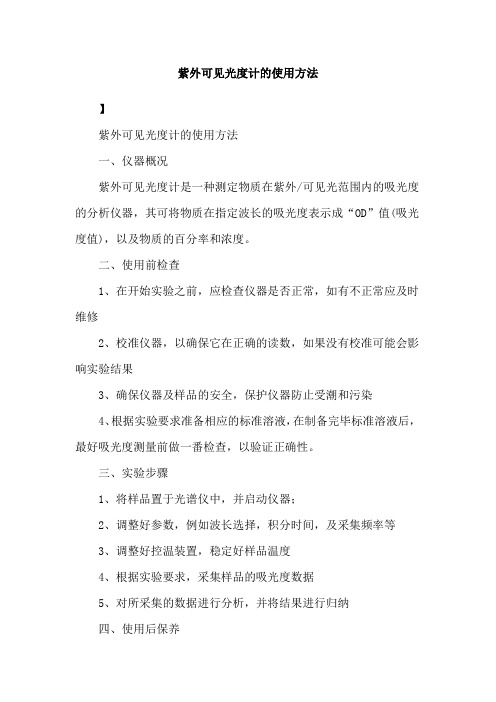 紫外可见光度计的使用方法

】

紫外可见光度计的使用方法

一、仪器概况

紫外可见光度计是一种测定物质在紫外/可见光范围内的吸光度的分析仪器，其可将物质在指定波长的吸光度表示成“OD”值(吸光度值)，以及物质的百分率和浓度。

二、使用前检查

1、在开始实验之前，应检查仪器是否正常，如有不正常应及时维修

2、校准仪器，以确保它在正确的读数，如果没有校准可能会影响实验结果

3、确保仪器及样品的安全，保护仪器防止受潮和污染

4、根据实验要求准备相应的标准溶液，在制备完毕标准溶液后，最好吸光度测量前做一番检查，以验证正确性。

三、实验步骤

1、将样品置于光谱仪中，并启动仪器；

2、调整好参数，例如波长选择，积分时间，及采集频率等

3、调整好控温装置，稳定好样品温度

4、根据实验要求，采集样品的吸光度数据

5、对所采集的数据进行分析，并将结果进行归纳

四、使用后保养